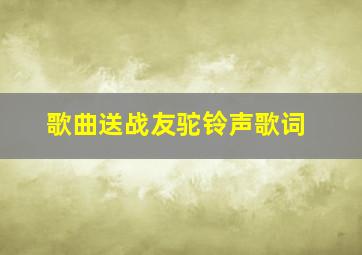 歌曲送战友驼铃声歌词